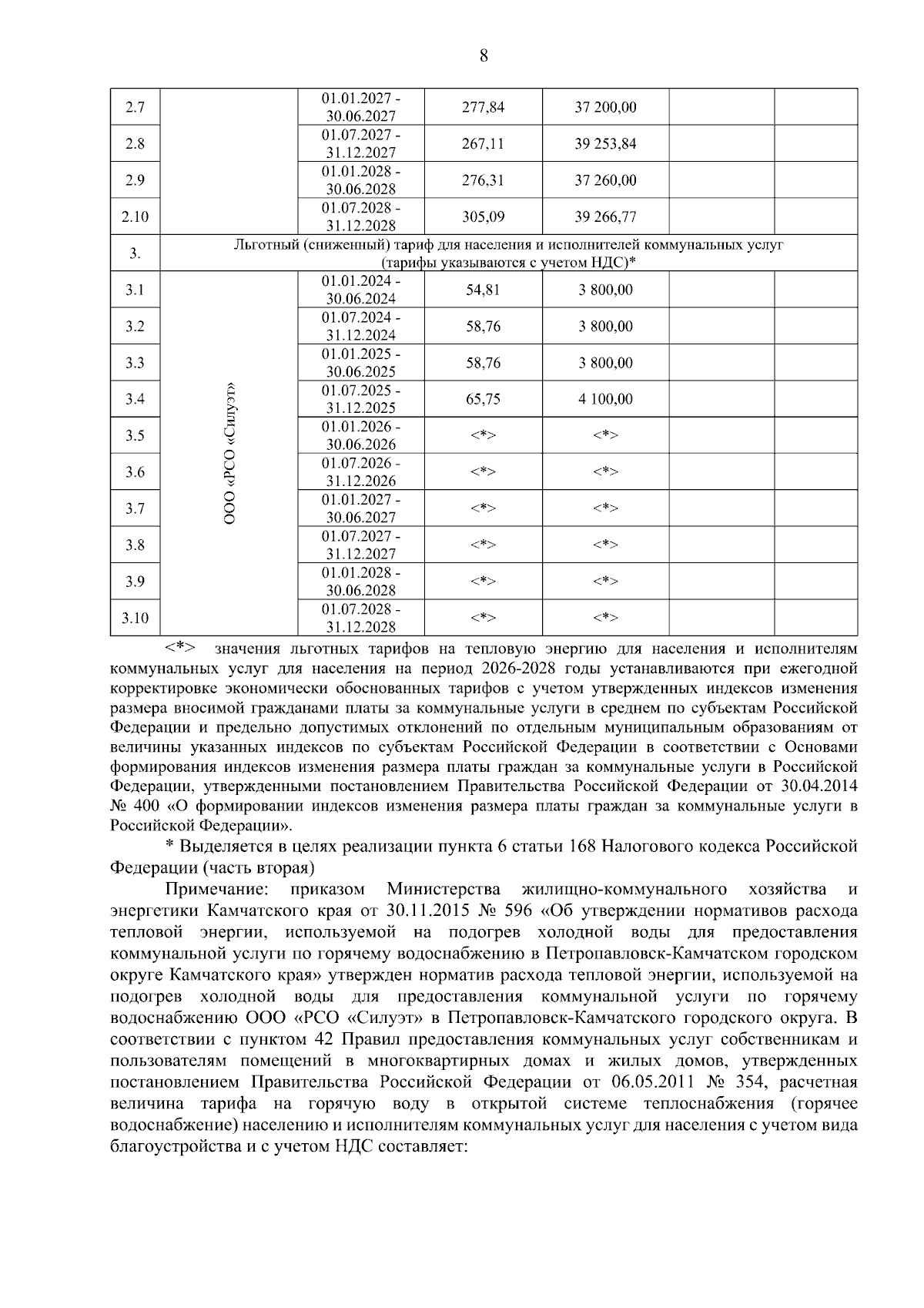 8

| 2.7 | | 01.01.2027 - 30.06.2027 | 277,84 | 37 200,00 | | |
|---|---|---|---|---|---|---|
| 2.8 | | 01.07.2027 - 31.12.2027 | 267,11 | 39 253,84 | | |
| 2.9 | | 01.01.2028 - 30.06.2028 | 276,31 | 37 260,00 | | |
| 2.10 | | 01.07.2028 - 31.12.2028 | 305,09 | 39 266,77 | | |
| 3. | Льготный (сниженный) тариф для населения и исполнителей коммунальных услуг (тарифы указываются с учетом НДС)* | | | | | |
| 3.1 | ООО «РСО «Силуэт» | 01.01.2024 - 30.06.2024 | 54,81 | 3 800,00 | | |
| 3.2 | | 01.07.2024 - 31.12.2024 | 58,76 | 3 800,00 | | |
| 3.3 | | 01.01.2025 - 30.06.2025 | 58,76 | 3 800,00 | | |
| 3.4 | | 01.07.2025 - 31.12.2025 | 65,75 | 4 100,00 | | |
| 3.5 | | 01.01.2026 - 30.06.2026 | <*> | <*> | | |
| 3.6 | | 01.07.2026 - 31.12.2026 | <*> | <*> | | |
| 3.7 | | 01.01.2027 - 30.06.2027 | <*> | <*> | | |
| 3.8 | | 01.07.2027 - 31.12.2027 | <*> | <*> | | |
| 3.9 | | 01.01.2028 - 30.06.2028 | <*> | <*> | | |
| 3.10 | | 01.07.2028 - 31.12.2028 | <*> | <*> | | |

<*> значения льготных тарифов на тепловую энергию для населения и исполнителям коммунальных услуг для населения на период 2026-2028 годы устанавливаются при ежегодной корректировке экономически обоснованных тарифов с учетом утвержденных индексов изменения размера вносимой гражданами платы за коммунальные услуги в среднем по субъектам Российской Федерации и предельно допустимых отклонений по отдельным муниципальным образованиям от величины указанных индексов по субъектам Российской Федерации в соответствии с Основами формирования индексов изменения размера платы граждан за коммунальные услуги в Российской Федерации, утвержденными постановлением Правительства Российской Федерации от 30.04.2014 № 400 «О формировании индексов изменения размера платы граждан за коммунальные услуги в Российской Федерации».

* Выделяется в целях реализации пункта 6 статьи 168 Налогового кодекса Российской Федерации (часть вторая)

Примечание: приказом Министерства жилищно-коммунального хозяйства и энергетики Камчатского края от 30.11.2015 № 596 «Об утверждении нормативов расхода тепловой энергии, используемой на подогрев холодной воды для предоставления коммунальной услуги по горячему водоснабжению в Петропавловск-Камчатском городском округе Камчатского края» утвержден норматив расхода тепловой энергии, используемой на подогрев холодной воды для предоставления коммунальной услуги по горячему водоснабжению ООО «РСО «Силуэт» в Петропавловск-Камчатского городского округа. В соответствии с пунктом 42 Правил предоставления коммунальных услуг собственникам и пользователям помещений в многоквартирных домах и жилых домов, утвержденных постановлением Правительства Российской Федерации от 06.05.2011 № 354, расчетная величина тарифа на горячую воду в открытой системе теплоснабжения (горячее водоснабжение) населению и исполнителям коммунальных услуг для населения с учетом вида благоустройства и с учетом НДС составляет: